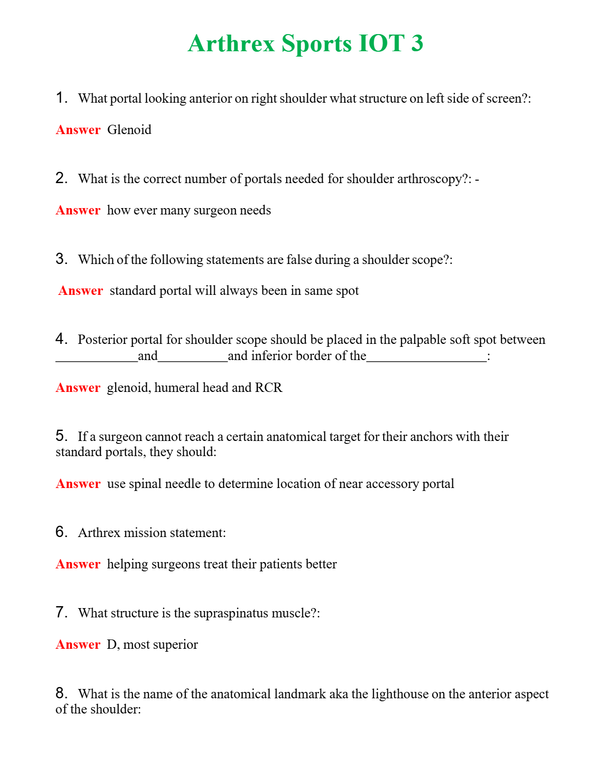 Arthrex Sports IOT 3

1. What portal looking anterior on right shoulder what structure on left side of screen?:

Answer Glenoid

2. What is the correct number of portals needed for shoulder arthroscopy?: -

Answer how ever many surgeon needs

3. Which of the following statements are false during a shoulder scope?:

Answer standard portal will always been in same spot

4. Posterior portal for shoulder scope should be placed in the palpable soft spot between ____and____and inferior border of the____:

Answer glenoid, humeral head and RCR

5. If a surgeon cannot reach a certain anatomical target for their anchors with their standard portals, they should:

Answer use spinal needle to determine location of near accessory portal

6. Arthrex mission statement:

Answer helping surgeons treat their patients better

7. What structure is the supraspinatus muscle?:

Answer D, most superior

8. What is the name of the anatomical landmark aka the lighthouse on the anterior aspect of the shoulder: